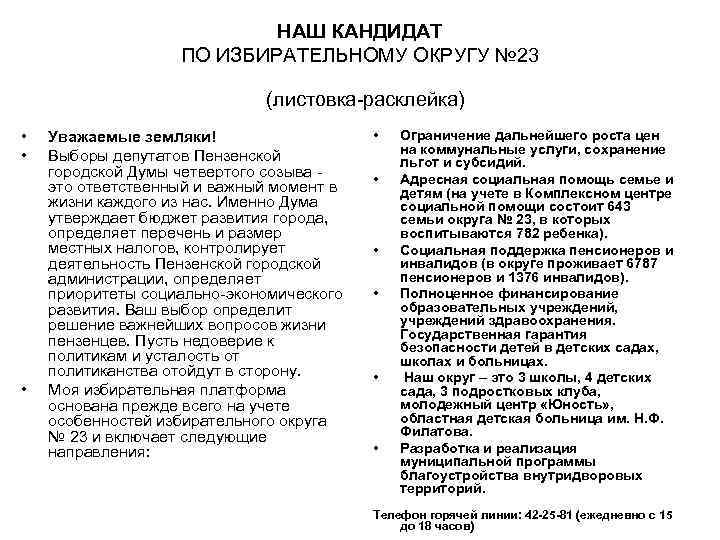 НАШ КАНДИДАТ
ПО ИЗБИРАТЕЛЬНОМУ ОКРУГУ №23

(листовка-расклейка)

• Уважаемые земляки!
• Выборы депутатов Пензенской городской Думы четвертого созыва - это ответственный и важный момент в жизни каждого из нас. Именно Дума утверждает бюджет развития города, определяет перечень и размер местных налогов, контролирует деятельность Пензенской городской администрации, определяет приоритеты социально-экономического развития. Ваш выбор определит решение важнейших вопросов жизни пензенцев. Пусть недоверие к политикам и усталость от политиканства отойдут в сторону.
• Моя избирательная платформа основана прежде всего на учете особенностей избирательного округа № 23 и включает следующие направления:

• Ограничение дальнейшего роста цен на коммунальные услуги, сохранение льгот и субсидий.
• Адресная социальная помощь семье и детям (на учете в Комплексном центре социальной помощи состоит 643 семьи округа № 23, в которых воспитываются 782 ребенка).
• Социальная поддержка пенсионеров и инвалидов (в округе проживает 6787 пенсионеров и 1376 инвалидов).
• Полноценное финансирование образовательных учреждений, учреждений здравоохранения. Государственная гарантия безопасности детей в детских садах, школах и больницах.
• Наш округ – это 3 школы, 4 детских сада, 3 подростковых клуба, молодежный центр «Юность», областная детская больница им. Н.Ф. Филатова.
• Разработка и реализация муниципальной программы благоустройства внутридворовых территорий.

Телефон горячей линии: 42-25-81 (ежедневно с 15 до 18 часов)